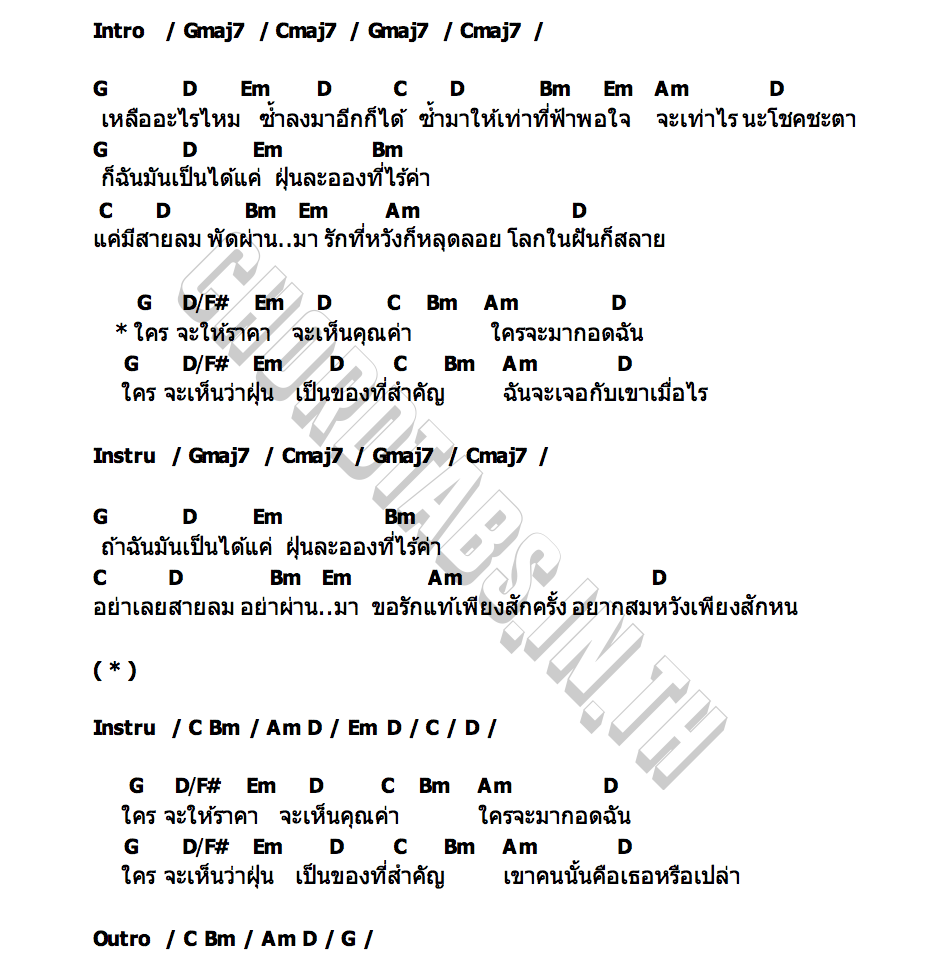 Intro / Gmaj7 / Cmaj7 / Gmaj7 / Cmaj7 /

G D Em D C D Bm Em Am D
เหลืออะไรไหม ซ้ำลงมาอีกก็ได้ ซ้ำมาให้เท่าที่ฟ้าพอใจ จะเท่าไร นะโชคชะตา
G D Em Bm
ก็ฉันมันเป็นได้แค่ ฝุ่นละอองที่ไร้ค่า
C D Bm Em Am D
แค่มีสายลม พัดผ่าน..มา รักที่หวังก็หลุดลอย โลกในฝันก็สลาย

G D/F# Em D C Bm Am D
* ใคร จะให้ราคา จะเห็นคุณค่า ใครจะมากอดฉัน
G D/F# Em D C Bm Am D
ใคร จะเห็นว่าฝุ่น เป็นของที่สำคัญ ฉันจะเจอกับเขาเมื่อไร

Instru / Gmaj7 / Cmaj7 / Gmaj7 / Cmaj7 /

G D Em Bm
ถ้าฉันมันเป็นได้แค่ ฝุ่นละอองที่ไร้ค่า
C D Bm Em Am D
อย่าเลยสายลม อย่าผ่าน..มา ขอรักแท้เพียงสักครั้ง อยากสมหวังเพียงสักหน

( * )

Instru / C Bm / Am D / Em D / C / D /

G D/F# Em D C Bm Am D
ใคร จะให้ราคา จะเห็นคุณค่า ใครจะมากอดฉัน
G D/F# Em D C Bm Am D
ใคร จะเห็นว่าฝุ่น เป็นของที่สำคัญ เขาคนนั้นคือเธอหรือเปล่า

Outro / C Bm / Am D / G /

CHORDTABS.IN.TH